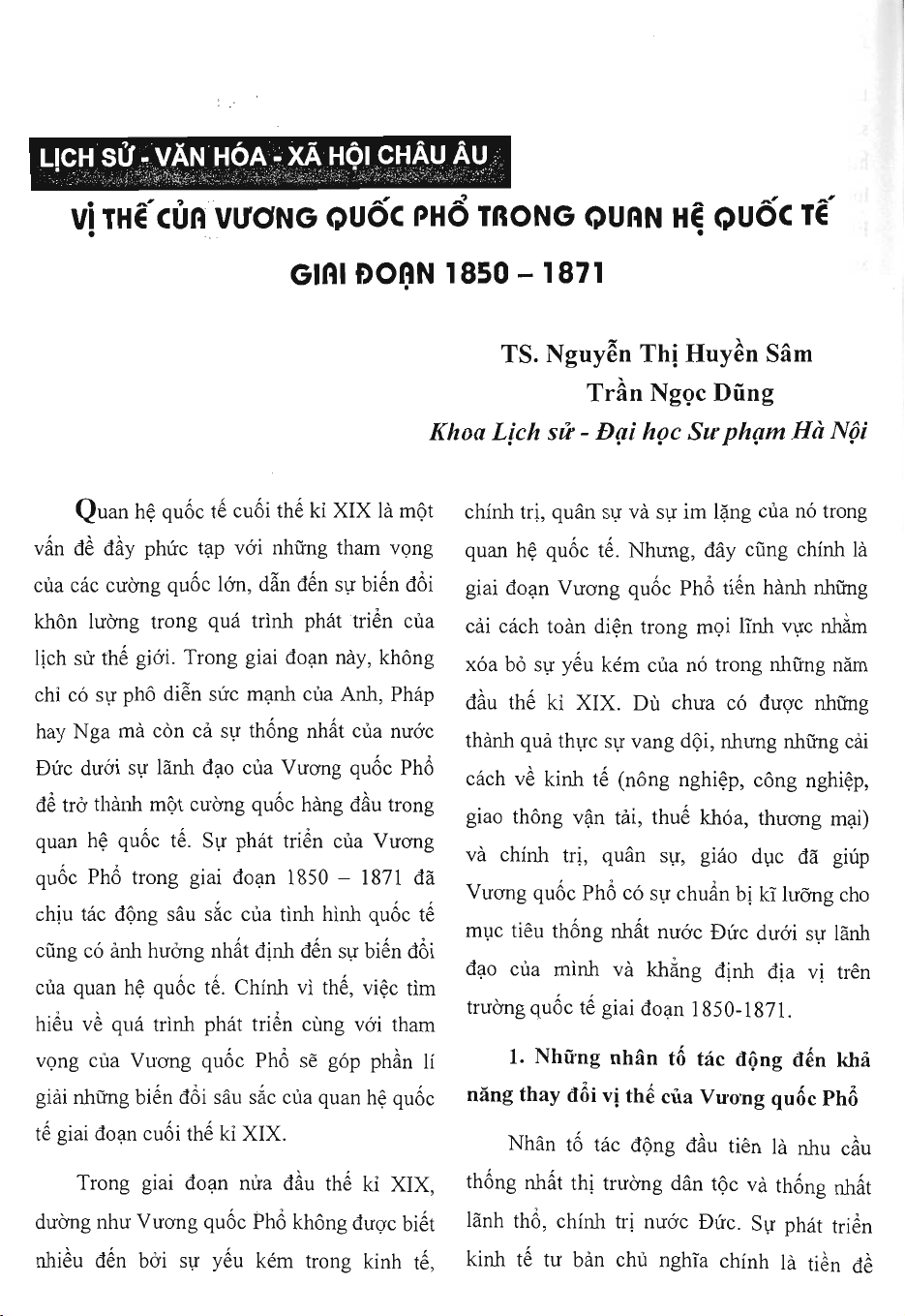 LỊCH SỬ - VĂN HÓA - XÃ HỘI CHÂU ÂU

VỊ THẾ CỦA VƯƠNG QUỐC PHỔ TRONG QUAN HỆ QUỐC TẾ GIAI ĐOẠN 1850 – 1871

TS. Nguyễn Thị Huyền Sâm
Trần Ngọc Dũng
Khoa Lịch sử - Đại học Sư phạm Hà Nội

Quan hệ quốc tế cuối thế kỉ XIX là một vấn đề đầy phức tạp với những tham vọng của các cường quốc lớn, dẫn đến sự biến đổi khôn lường trong quá trình phát triển của lịch sử thế giới. Trong giai đoạn này, không chỉ có sự phô diễn sức mạnh của Anh, Pháp hay Nga mà còn cả sự thống nhất của nước Đức dưới sự lãnh đạo của Vương quốc Phổ để trở thành một cường quốc hàng đầu trong quan hệ quốc tế. Sự phát triển của Vương quốc Phổ trong giai đoạn 1850 – 1871 đã chịu tác động sâu sắc của tình hình quốc tế cũng có ảnh hưởng nhất định đến sự biến đổi của quan hệ quốc tế. Chính vì thế, việc tìm hiểu về quá trình phát triển cùng với tham vọng của Vương quốc Phổ sẽ góp phần lí giải những biến đổi sâu sắc của quan hệ quốc tế giai đoạn cuối thế kỉ XIX.

Trong giai đoạn nửa đầu thế kỉ XIX, dường như Vương quốc Phổ không được biết nhiều đến bởi sự yếu kém trong kinh tế, chính trị, quân sự và sự im lặng của nó trong quan hệ quốc tế. Nhưng, đây cũng chính là giai đoạn Vương quốc Phổ tiến hành những cải cách toàn diện trong mọi lĩnh vực nhằm xóa bỏ sự yếu kém của nó trong những năm đầu thế kỉ XIX. Dù chưa có được những thành quả thực sự vang dội, nhưng những cải cách về kinh tế (nông nghiệp, công nghiệp, giao thông vận tải, thuế khóa, thương mại) và chính trị, quân sự, giáo dục đã giúp Vương quốc Phổ có sự chuẩn bị kĩ lưỡng cho mục tiêu thống nhất nước Đức dưới sự lãnh đạo của mình và khẳng định địa vị trên trường quốc tế giai đoạn 1850-1871.

1. Những nhân tố tác động đến khả năng thay đổi vị thế của Vương quốc Phổ

Nhân tố tác động đầu tiên là nhu cầu thống nhất thị trường dân tộc và thống nhất lãnh thổ, chính trị nước Đức. Sự phát triển kinh tế tư bản chủ nghĩa chính là tiền đề